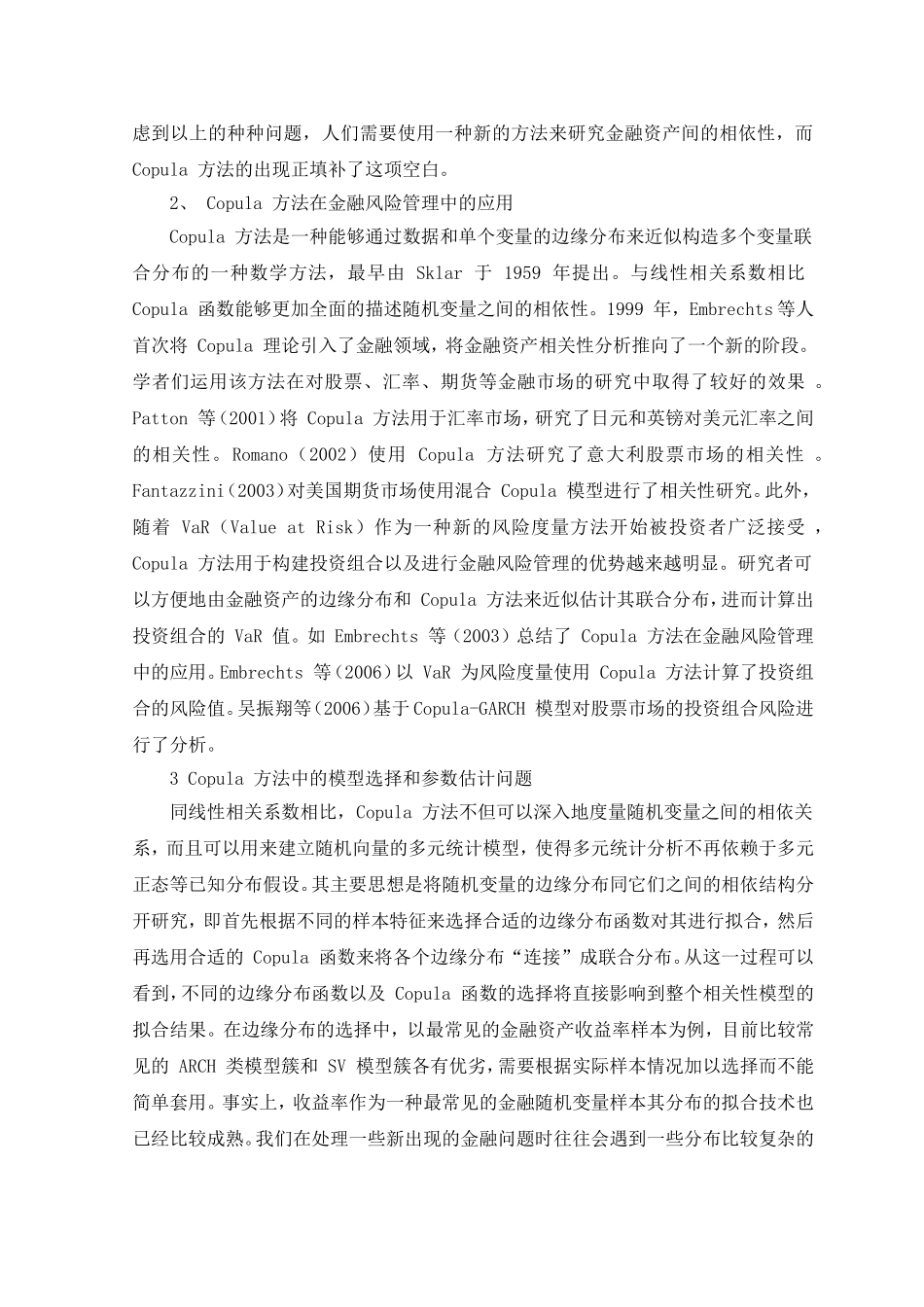 虑到以上的种种问题，人们需要使用一种新的方法来研究金融资产间的相依性，而 Copula 方法的出现正填补了这项空白。

2、 Copula 方法在金融风险管理中的应用

Copula 方法是一种能够通过数据和单个变量的边缘分布来近似构造多个变量联合分布的一种数学方法，最早由 Sklar 于 1959 年提出。与线性相关系数相比 Copula 函数能够更加全面的描述随机变量之间的相依性。1999 年，Embrechts等人首次将 Copula 理论引入了金融领域，将金融资产相关性分析推向了一个新的阶段。学者们运用该方法在对股票、汇率、期货等金融市场的研究中取得了较好的效果 。Patton 等（2001）将 Copula 方法用于汇率市场，研究了日元和英镑对美元汇率之间的相关性。Romano（2002）使用 Copula 方法研究了意大利股票市场的相关性 。Fantazzini（2003）对美国期货市场使用混合 Copula 模型进行了相关性研究。此外，随着 VaR（Value at Risk）作为一种新的风险度量方法开始被投资者广泛接受 ，Copula 方法用于构建投资组合以及进行金融风险管理的优势越来越明显。研究者可以方便地由金融资产的边缘分布和 Copula 方法来近似估计其联合分布，进而计算出投资组合的 VaR 值。如 Embrechts 等（2003）总结了 Copula 方法在金融风险管理中的应用。Embrechts 等（2006）以 VaR 为风险度量使用 Copula 方法计算了投资组合的风险值。吴振翔等（2006）基于Copula-GARCH 模型对股票市场的投资组合风险进行了分析。

3 Copula 方法中的模型选择和参数估计问题

同线性相关系数相比，Copula 方法不但可以深入地度量随机变量之间的相依关系，而且可以用来建立随机向量的多元统计模型，使得多元统计分析不再依赖于多元正态等已知分布假设。其主要思想是将随机变量的边缘分布同它们之间的相依结构分开研究，即首先根据不同的样本特征来选择合适的边缘分布函数对其进行拟合，然后再选用合适的 Copula 函数来将各个边缘分布“连接”成联合分布。从这一过程可以看到，不同的边缘分布函数以及 Copula 函数的选择将直接影响到整个相关性模型的拟合结果。在边缘分布的选择中，以最常见的金融资产收益率样本为例，目前比较常见的 ARCH 类模型簇和 SV 模型簇各有优劣，需要根据实际样本情况加以选择而不能简单套用。事实上，收益率作为一种最常见的金融随机变量样本其分布的拟合技术也已经比较成熟。我们在处理一些新出现的金融问题时往往会遇到一些分布比较复杂的